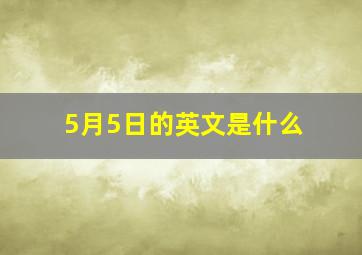 5月5日的英文是什么